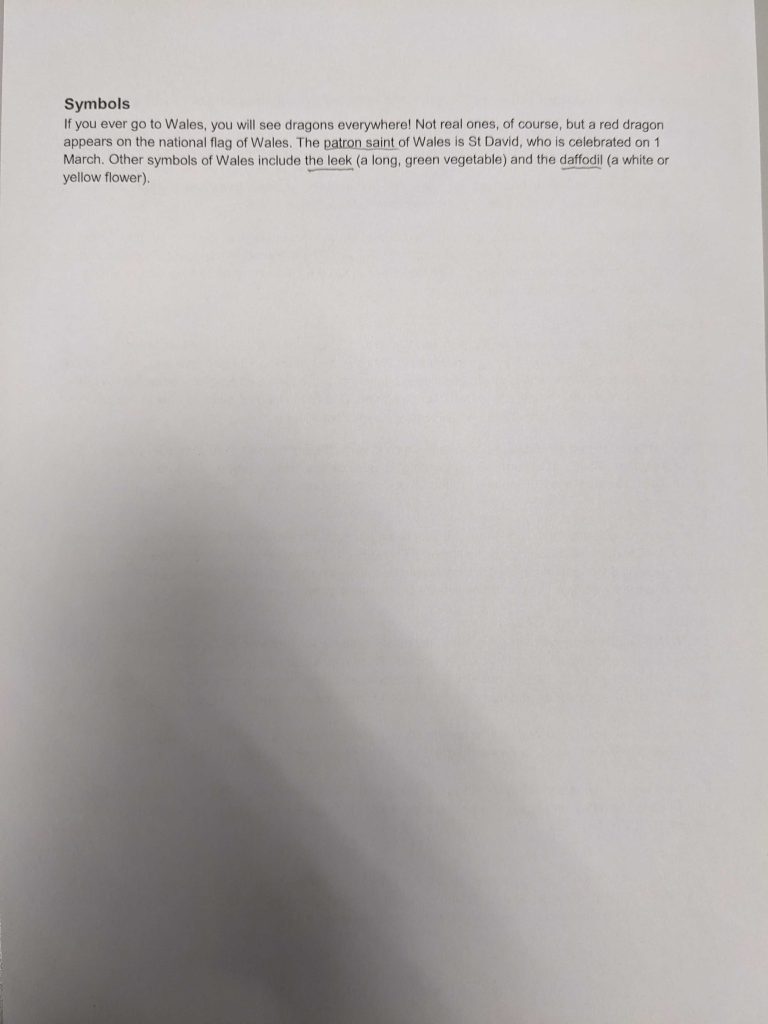 Symbols

If you ever go to Wales, you will see dragons everywhere! Not real ones, of course, but a red dragon appears on the national flag of Wales. The patron saint of Wales is St David, who is celebrated on 1 March. Other symbols of Wales include the leek (a long, green vegetable) and the daffodil (a white or yellow flower).